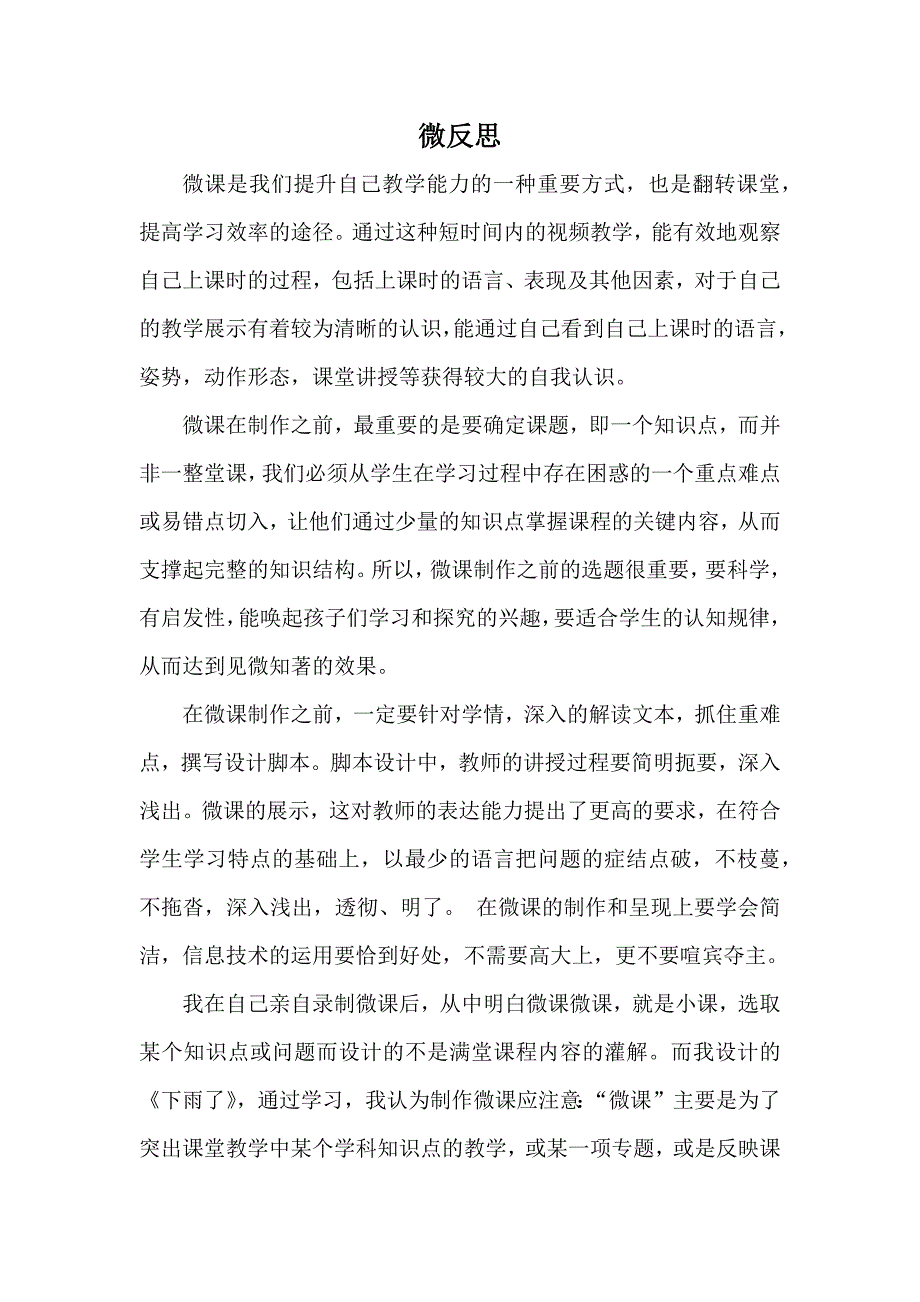 微反思

微课是我们提升自己教学能力的一种重要方式，也是翻转课堂，提高学习效率的途径。通过这种短时间内的视频教学，能有效地观察自己上课时的过程，包括上课时的语言、表现及其他因素，对于自己的教学展示有着较为清晰的认识，能通过自己看到自己上课时的语言，姿势，动作形态，课堂讲授等获得较大的自我认识。

微课在制作之前，最重要的是要确定课题，即一个知识点，而并非一整堂课，我们必须从学生在学习过程中存在困惑的一个重点难点或易错点切入，让他们通过少量的知识点掌握课程的关键内容，从而支撑起完整的知识结构。所以，微课制作之前的选题很重要，要科学，有启发性，能唤起孩子们学习和探究的兴趣，要适合学生的认知规律，从而达到见微知著的效果。

在微课制作之前，一定要针对学情，深入的解读文本，抓住重难点，撰写设计脚本。脚本设计中，教师的讲授过程要简明扼要，深入浅出。微课的展示，这对教师的表达能力提出了更高的要求，在符合学生学习特点的基础上，以最少的语言把问题的症结点破，不枝蔓，不拖沓，深入浅出，透彻、明了。 在微课的制作和呈现上要学会简洁，信息技术的运用要恰到好处，不需要高大上，更不要喧宾夺主。

我在自己亲自录制微课后，从中明白微课微课，就是小课，选取某个知识点或问题而设计的不是满堂课程内容的灌解。而我设计的《下雨了》，通过学习，我认为制作微课应注意:“微课”主要是为了突出课堂教学中某个学科知识点的教学，或某一项专题，或是反映课